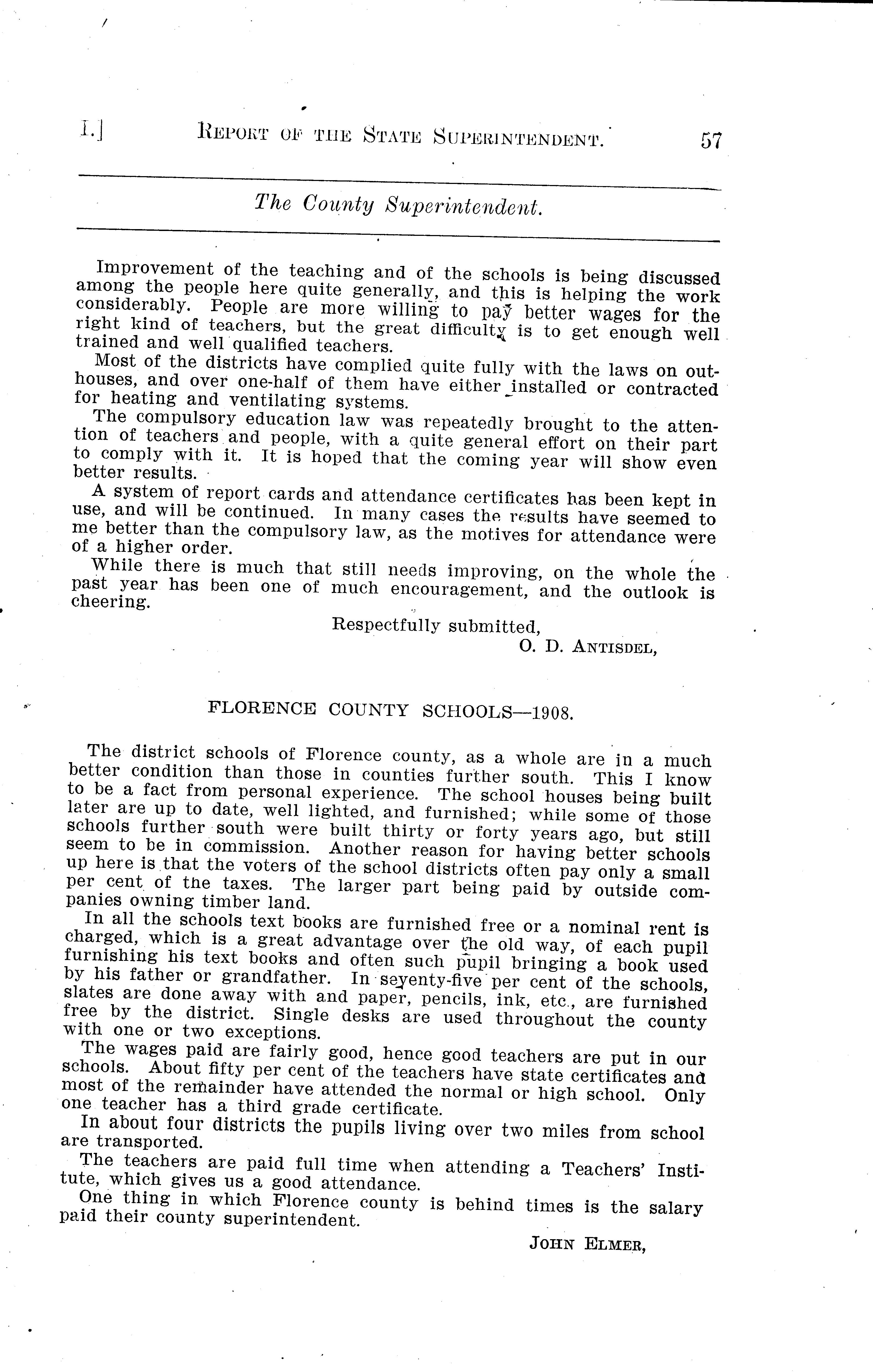 I.] REPORT OF THE STATE SUPERINTENDENT. 57

The County Superintendent.

Improvement of the teaching and of the schools is being discussed among the people here quite generally, and this is helping the work considerably. People are more willing to pay better wages for the right kind of teachers, but the great difficulty is to get enough well trained and well qualified teachers.

Most of the districts have complied quite fully with the laws on outhouses, and over one-half of them have either installed or contracted for heating and ventilating systems.

The compulsory education law was repeatedly brought to the attention of teachers and people, with a quite general effort on their part to comply with it. It is hoped that the coming year will show even better results.

A system of report cards and attendance certificates has been kept in use, and will be continued. In many cases the results have seemed to me better than the compulsory law, as the motives for attendance were of a higher order.

While there is much that still needs improving, on the whole the past year has been one of much encouragement, and the outlook is cheering.

Respectfully submitted,
O. D. ANTISDEL,

FLORENCE COUNTY SCHOOLS—1908.

The district schools of Florence county, as a whole are in a much better condition than those in counties further south. This I know to be a fact from personal experience. The school houses being built later are up to date, well lighted, and furnished; while some of those schools further south were built thirty or forty years ago, but still seem to be in commission. Another reason for having better schools up here is that the voters of the school districts often pay only a small per cent of the taxes. The larger part being paid by outside companies owning timber land.

In all the schools text books are furnished free or a nominal rent is charged, which is a great advantage over the old way, of each pupil furnishing his text books and often such pupil bringing a book used by his father or grandfather. In seventy-five per cent of the schools, slates are done away with and paper, pencils, ink, etc., are furnished free by the district. Single desks are used throughout the county with one or two exceptions.

The wages paid are fairly good, hence good teachers are put in our schools. About fifty per cent of the teachers have state certificates and most of the remainder have attended the normal or high school. Only one teacher has a third grade certificate.

In about four districts the pupils living over two miles from school are transported.

The teachers are paid full time when attending a Teachers' Institute, which gives us a good attendance.

One thing in which Florence county is behind times is the salary paid their county superintendent.

JOHN ELMER,